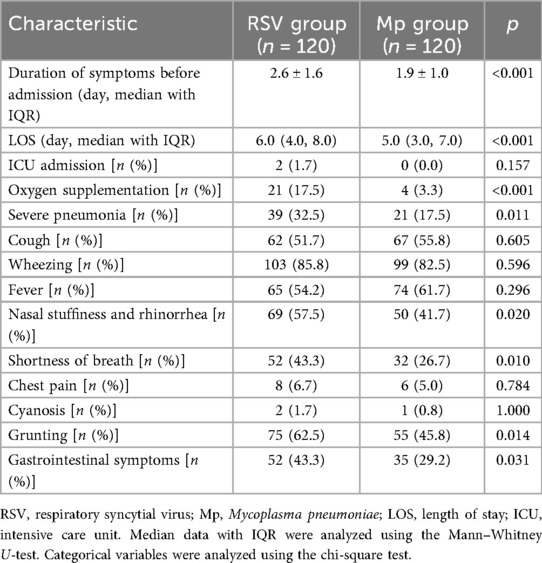 | Characteristic | RSV group ($n$ = 120) | Mp group ($n$ = 120) | $p$ |
|---|---|---|---|
| Duration of symptoms before admission (day, median with IQR) | 2.6 ± 1.6 | 1.9 ± 1.0 | <0.001 |
| LOS (day, median with IQR) | 6.0 (4.0, 8.0) | 5.0 (3.0, 7.0) | <0.001 |
| ICU admission [$n$ (%)] | 2 (1.7) | 0 (0.0) | 0.157 |
| Oxygen supplementation [$n$ (%)] | 21 (17.5) | 4 (3.3) | <0.001 |
| Severe pneumonia [$n$ (%)] | 39 (32.5) | 21 (17.5) | 0.011 |
| Cough [$n$ (%)] | 62 (51.7) | 67 (55.8) | 0.605 |
| Wheezing [$n$ (%)] | 103 (85.8) | 99 (82.5) | 0.596 |
| Fever [$n$ (%)] | 65 (54.2) | 74 (61.7) | 0.296 |
| Nasal stuffiness and rhinorrhea [$n$ (%)] | 69 (57.5) | 50 (41.7) | 0.020 |
| Shortness of breath [$n$ (%)] | 52 (43.3) | 32 (26.7) | 0.010 |
| Chest pain [$n$ (%)] | 8 (6.7) | 6 (5.0) | 0.784 |
| Cyanosis [$n$ (%)] | 2 (1.7) | 1 (0.8) | 1.000 |
| Grunting [$n$ (%)] | 75 (62.5) | 55 (45.8) | 0.014 |
| Gastrointestinal symptoms [$n$ (%)] | 52 (43.3) | 35 (29.2) | 0.031 |

RSV, respiratory syncytial virus; Mp, Mycoplasma pneumoniae; LOS, length of stay; ICU, intensive care unit. Median data with IQR were analyzed using the Mann–Whitney U-test. Categorical variables were analyzed using the chi-square test.